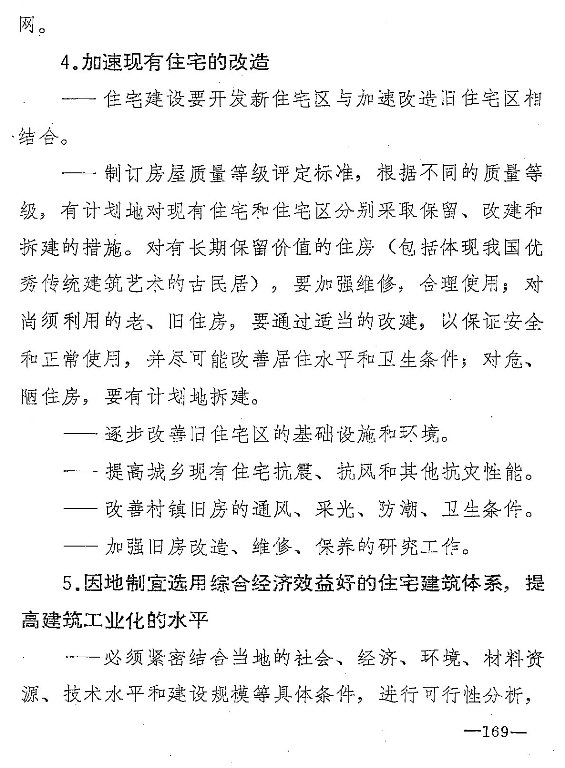 网。

4.加速现有住宅的改造

——住宅建设要开发新住宅区与加速改造旧住宅区相结合。

——制订房屋质量等级评定标准，根据不同的质量等级，有计划地对现有住宅和住宅区分别采取保留、改建和拆建的措施。对有长期保留价值的住房（包括体现我国优秀传统建筑艺术的古民居），要加强维修，合理使用；对尚须利用的老、旧住房，要通过适当的改建，以保证安全和正常使用，并尽可能改善居住水平和卫生条件；对危、陋住房，要有计划地拆建。

——逐步改善旧住宅区的基础设施和环境。

——提高城乡现有住宅抗震、抗风和其他抗灾性能。

——改善村镇旧房的通风、采光、防潮、卫生条件。

——加强旧房改造、维修、保养的研究工作。

5.因地制宜选用综合经济效益好的住宅建筑体系，提高建筑工业化的水平

——必须紧密结合当地的社会、经济、环境、材料资源、技术水平和建设规模等具体条件，进行可行性分析，

—169—